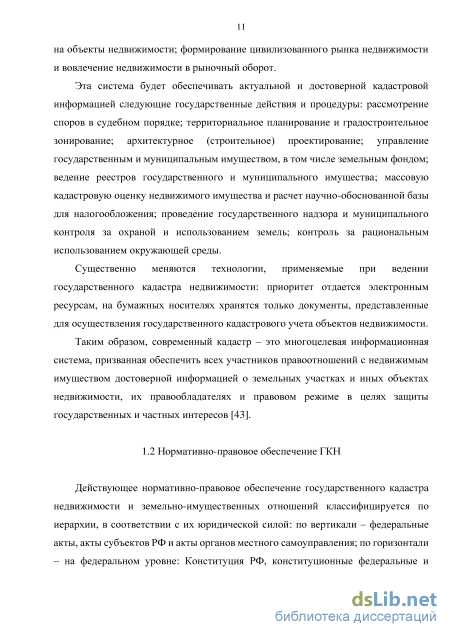 11

на объекты недвижимости; формирование цивилизованного рынка недвижимости и вовлечение недвижимости в рыночный оборот.

Эта система будет обеспечивать актуальной и достоверной кадастровой информацией следующие государственные действия и процедуры: рассмотрение споров в судебном порядке; территориальное планирование и градостроительное зонирование; архитектурное (строительное) проектирование; управление государственным и муниципальным имуществом, в том числе земельным фондом; ведение реестров государственного и муниципального имущества; массовую кадастровую оценку недвижимого имущества и расчет научно-обоснованной базы для налогообложения; проведение государственного надзора и муниципального контроля за охраной и использованием земель; контроль за рациональным использованием окружающей среды.

Существенно меняются технологии, применяемые при ведении государственного кадастра недвижимости: приоритет отдается электронным ресурсам, на бумажных носителях хранятся только документы, представленные для осуществления государственного кадастрового учета объектов недвижимости.

Таким образом, современный кадастр – это многоцелевая информационная система, призванная обеспечить всех участников правоотношений с недвижимым имуществом достоверной информацией о земельных участках и иных объектах недвижимости, их правообладателях и правовом режиме в целях защиты государственных и частных интересов [43].

1.2 Нормативно-правовое обеспечение ГКН

Действующее нормативно-правовое обеспечение государственного кадастра недвижимости и земельно-имущественных отношений классифицируется по иерархии, в соответствии с их юридической силой: по вертикали – федеральные акты, акты субъектов РФ и акты органов местного самоуправления; по горизонтали – на федеральном уровне: Конституция РФ, конституционные федеральные и

dsLib.net
библиотека диссертаций